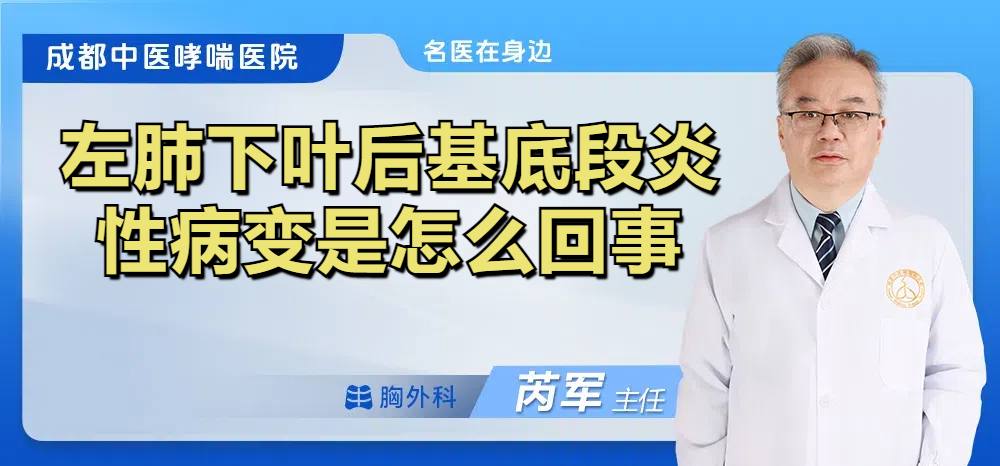 成都中医哮喘医院

名医在身边

左肺下叶后基底段炎性病变是怎么回事

胸外科

芮军 主任